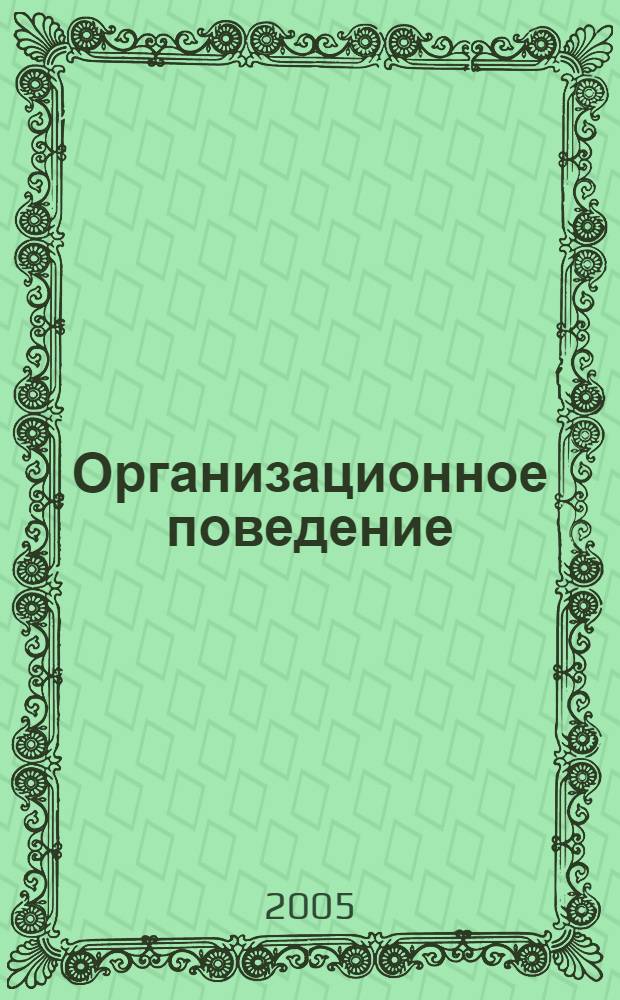 Организационное поведение

2005